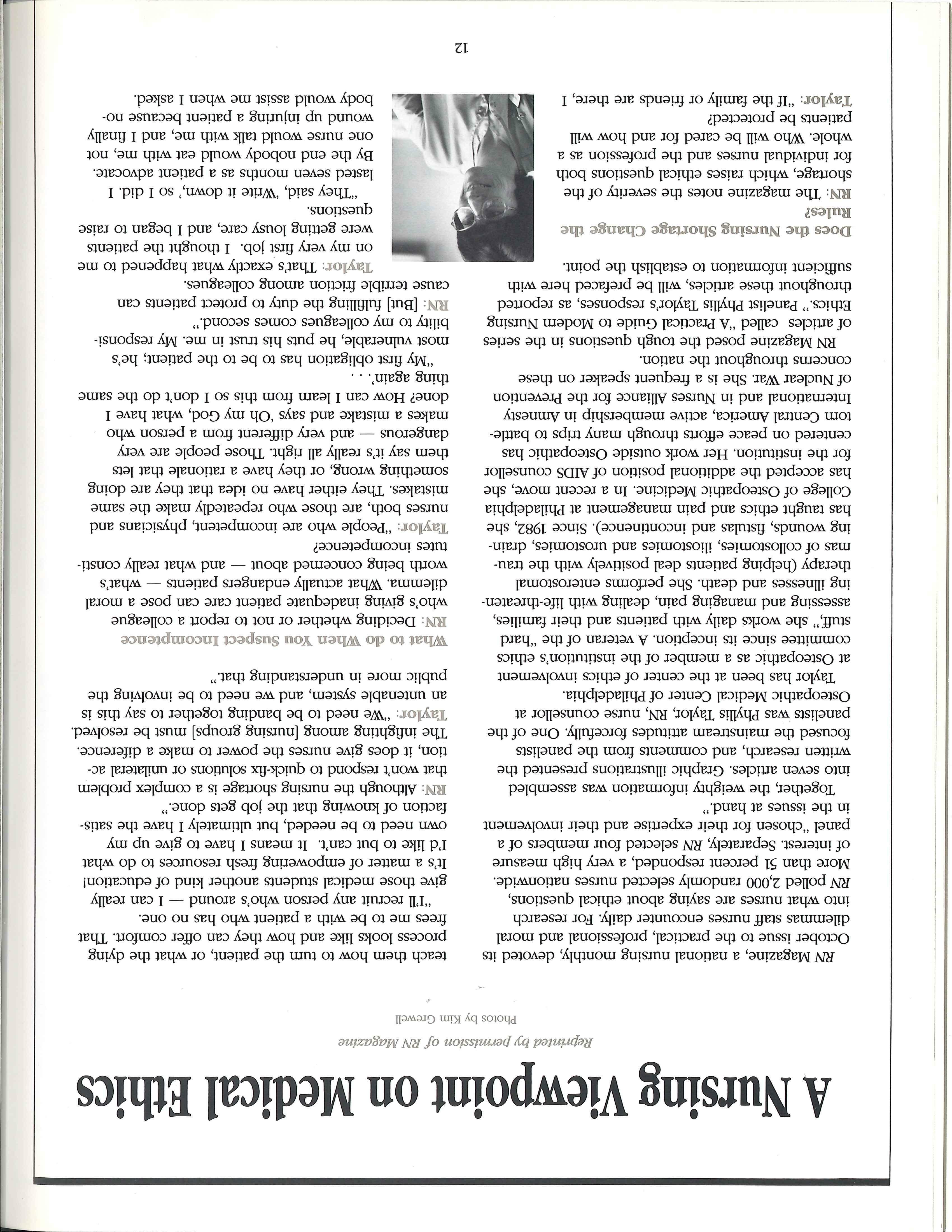 A Nursing Viewpoint on Medical Ethics

Reprinted by permission of RN Magazine

Photos by Kim Grewell

RN Magazine, a national nursing monthly, devoted its October issue to the practical, professional and moral dilemmas staff nurses encounter daily. For research into what nurses are saying about ethical questions, RN polled 2,000 randomly selected nurses nationwide. More than 51 percent responded, a very high measure of interest. Separately, RN selected four members of a panel "chosen for their expertise and their involvement in the issues at hand."

Together, the weighty information was assembled into seven articles. Graphic illustrations presented the written research, and comments from the panelists focused the mainstream attitudes forcefully. One of the panelists was Phyllis Taylor, RN, nurse counsellor at Osteopathic Medical Center of Philadelphia.

Taylor has been at the center of ethics involvement at Osteopathic as a member of the institution's ethics committee since its inception. A veteran of the "hard stuff," she works daily with patients and their families, assessing and managing pain, dealing with life-threatening illnesses and death. She performs enterostomal therapy (helping patients deal positively with the traumas of collostomies, iliostomies and urostomies, draining wounds, fistulas and incontinence). Since 1982, she has taught ethics and pain management at Philadelphia College of Osteopathic Medicine. In a recent move, she has accepted the additional position of AIDS counsellor for the institution. Her work outside Osteopathic has centered on peace efforts through many trips to battle-torn Central America, active membership in Amnesty International and in Nurses Alliance for the Prevention of Nuclear War. She is a frequent speaker on these concerns throughout the nation.

RN Magazine posed the tough questions in the series of articles called "A Practical Guide to Modern Nursing Ethics." Panelist Phyllis Taylor's responses, as reported throughout these articles, will be prefaced here with sufficient information to establish the point.

Does the Nursing Shortage Change the Rules?

RN: The magazine notes the severity of the shortage, which raises ethical questions both for individual nurses and the profession as a whole. Who will be cared for and how will patients be protected?

Taylor: "If the family or friends are there, I teach them how to turn the patient, or what the dying process looks like and how they can offer comfort. That frees me to be with a patient who has no one.

"I'll recruit any person who's around — I can really give those medical students another kind of education! It's a matter of empowering fresh resources to do what I'd like to but can't. It means I have to give up my own need to be needed, but ultimately I have the satisfaction of knowing that the job gets done."

RN: Although the nursing shortage is a complex problem that won't respond to quick-fix solutions or unilateral action, it does give nurses the power to make a difference. The infighting among [nursing groups] must be resolved.

Taylor: "We need to be banding together to say this is an untenable system, and we need to be involving the public more in understanding that."

What to do When You Suspect Incompetence

RN: Deciding whether or not to report a colleague who's giving inadequate patient care can pose a moral dilemma. What actually endangers patients — what's worth being concerned about — and what really constitutes incompetence?

Taylor: "People who are incompetent, physicians and nurses both, are those who repeatedly make the same mistakes. They either have no idea that they are doing something wrong, or they have a rationale that lets them say it's really all right. Those people are very dangerous — and very different from a person who makes a mistake and says 'Oh my God, what have I done? How can I learn from this so I don't do the same thing again'. . .

"My first obligation has to be to the patient; he's most vulnerable, he puts his trust in me. My responsibility to my colleagues comes second."

RN: [But] fulfilling the duty to protect patients can cause terrible friction among colleagues.

Taylor: That's exactly what happened to me on my very first job. I thought the patients were getting lousy care, and I began to raise questions.

"They said, 'Write it down,' so I did. I lasted seven months as a patient advocate. By the end nobody would eat with me, not one nurse would talk with me, and I finally wound up injuring a patient because nobody would assist me when I asked.

12